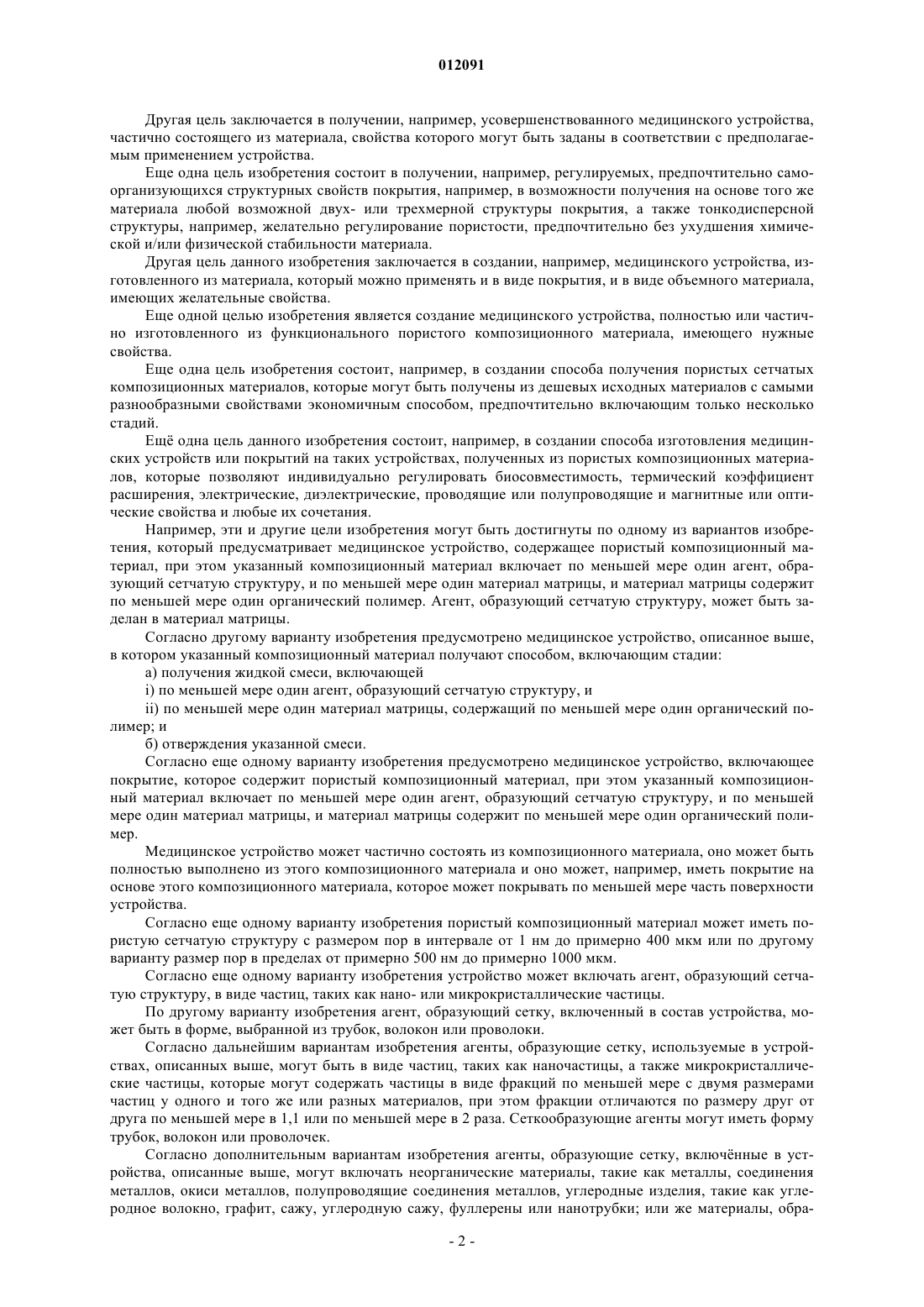 012091

Другая цель заключается в получении, например, усовершенствованного медицинского устройства, частично состоящего из материала, свойства которого могут быть заданы в соответствии с предполагаемым применением устройства.

Еще одна цель изобретения состоит в получении, например, регулируемых, предпочтительно самоорганизующихся структурных свойств покрытия, например, в возможности получения на основе того же материала любой возможной двух- или трехмерной структуры покрытия, а также тонкодисперсной структуры, например, желательно регулирование пористости, предпочтительно без ухудшения химической и/или физической стабильности материала.

Другая цель данного изобретения заключается в создании, например, медицинского устройства, изготовленного из материала, который можно применять и в виде покрытия, и в виде объемного материала, имеющих желательные свойства.

Еще одной целью изобретения является создание медицинского устройства, полностью или частично изготовленного из функционального пористого композиционного материала, имеющего нужные свойства.

Еще одна цель изобретения состоит, например, в создании способа получения пористых сетчатых композиционных материалов, которые могут быть получены из дешевых исходных материалов с самыми разнообразными свойствами экономичным способом, предпочтительно включающим только несколько стадий.

Ещё одна цель данного изобретения состоит, например, в создании способа изготовления медицинских устройств или покрытий на таких устройствах, полученных из пористых композиционных материалов, которые позволяют индивидуально регулировать биосовместимость, термический коэффициент расширения, электрические, диэлектрические, проводящие или полупроводящие и магнитные или оптические свойства и любые их сочетания.

Например, эти и другие цели изобретения могут быть достигнуты по одному из вариантов изобретения, который предусматривает медицинское устройство, содержащее пористый композиционный материал, при этом указанный композиционный материал включает по меньшей мере один агент, образующий сетчатую структуру, и по меньшей мере один материал матрицы, и материал матрицы содержит по меньшей мере один органический полимер. Агент, образующий сетчатую структуру, может быть заделан в материал матрицы.

Согласно другому варианту изобретения предусмотрено медицинское устройство, описанное выше, в котором указанный композиционный материал получают способом, включающим стадии:

а) получения жидкой смеси, включающей

i) по меньшей мере один агент, образующий сетчатую структуру, и

ii) по меньшей мере один материал матрицы, содержащий по меньшей мере один органический полимер; и

б) отверждения указанной смеси.

Согласно еще одному варианту изобретения предусмотрено медицинское устройство, включающее покрытие, которое содержит пористый композиционный материал, при этом указанный композиционный материал включает по меньшей мере один агент, образующий сетчатую структуру, и по меньшей мере один материал матрицы, и материал матрицы содержит по меньшей мере один органический полимер.

Медицинское устройство может частично состоять из композиционного материала, оно может быть полностью выполнено из этого композиционного материала и оно может, например, иметь покрытие на основе этого композиционного материала, которое может покрывать по меньшей мере часть поверхности устройства.

Согласно еще одному варианту изобретения пористый композиционный материал может иметь пористую сетчатую структуру с размером пор в интервале от 1 нм до примерно 400 мкм или по другому варианту размер пор в пределах от примерно 500 нм до примерно 1000 мкм.

Согласно еще одному варианту изобретения устройство может включать агент, образующий сетчатую структуру, в виде частиц, таких как нано- или микрокристаллические частицы.

По другому варианту изобретения агент, образующий сетку, включенный в состав устройства, может быть в форме, выбранной из трубок, волокон или проволоки.

Согласно дальнейшим вариантам изобретения агенты, образующие сетку, используемые в устройствах, описанных выше, могут быть в виде частиц, таких как наночастицы, а также микрокристаллические частицы, которые могут содержать частицы в виде фракций по меньшей мере с двумя размерами частиц у одного и того же или разных материалов, при этом фракции отличаются по размеру друг от друга по меньшей мере в 1,1 или по меньшей мере в 2 раза. Сеткообразующие агенты могут иметь форму трубок, волокон или проволочек.

Согласно дополнительным вариантам изобретения агенты, образующие сетку, включённые в устройства, описанные выше, могут включать неорганические материалы, такие как металлы, соединения металлов, окиси металлов, полупроводящие соединения металлов, углеродные изделия, такие как углеродное волокно, графит, сажу, углеродную сажу, фуллерены или нанотрубки; или же материалы, обра-

- 2 -